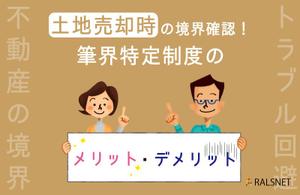 不動産の境界

土地売却時の境界確認！
筆界特定制度の

メリット・デメリット

トラブル回避

RALSNET